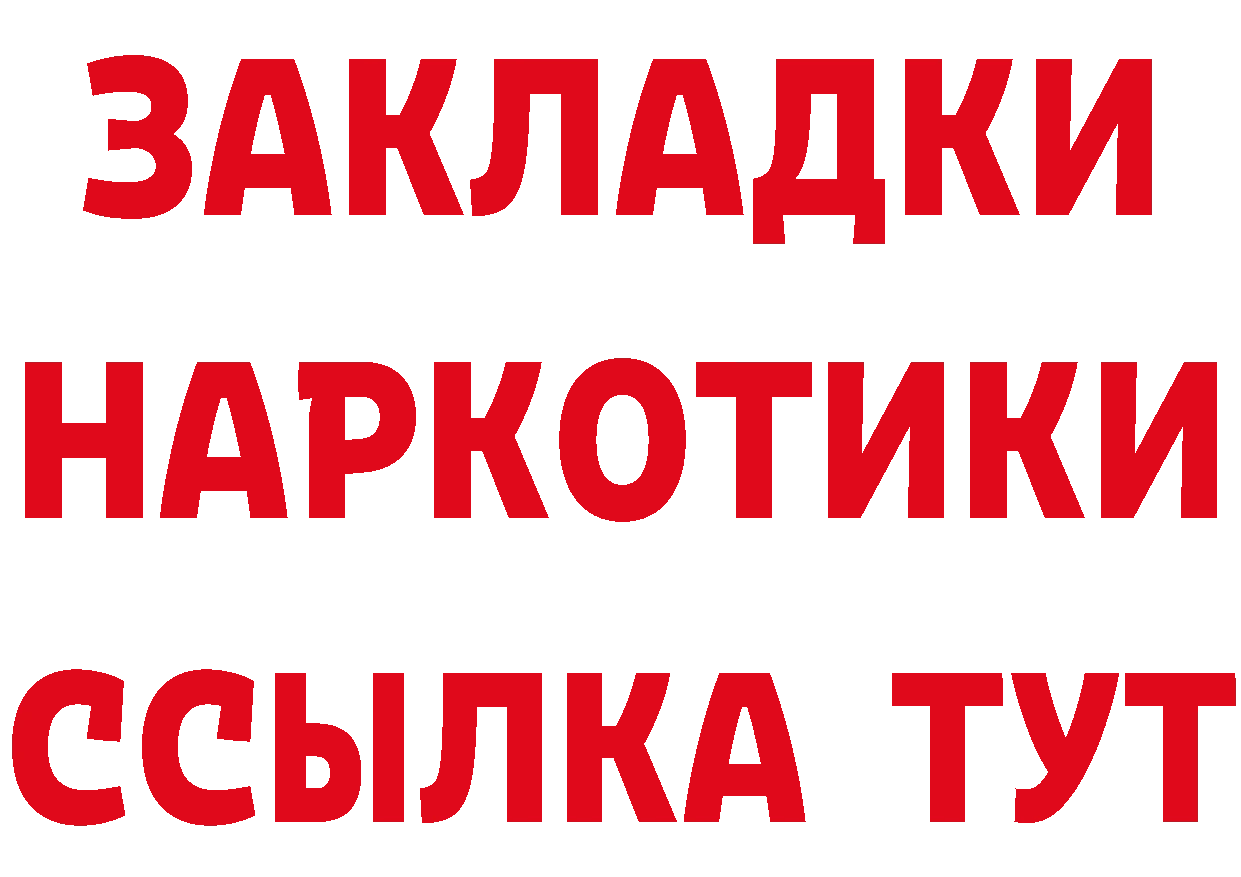 ЗАКЛАДКИ НАРКОТИКИ ССЫЛКА ТУТ